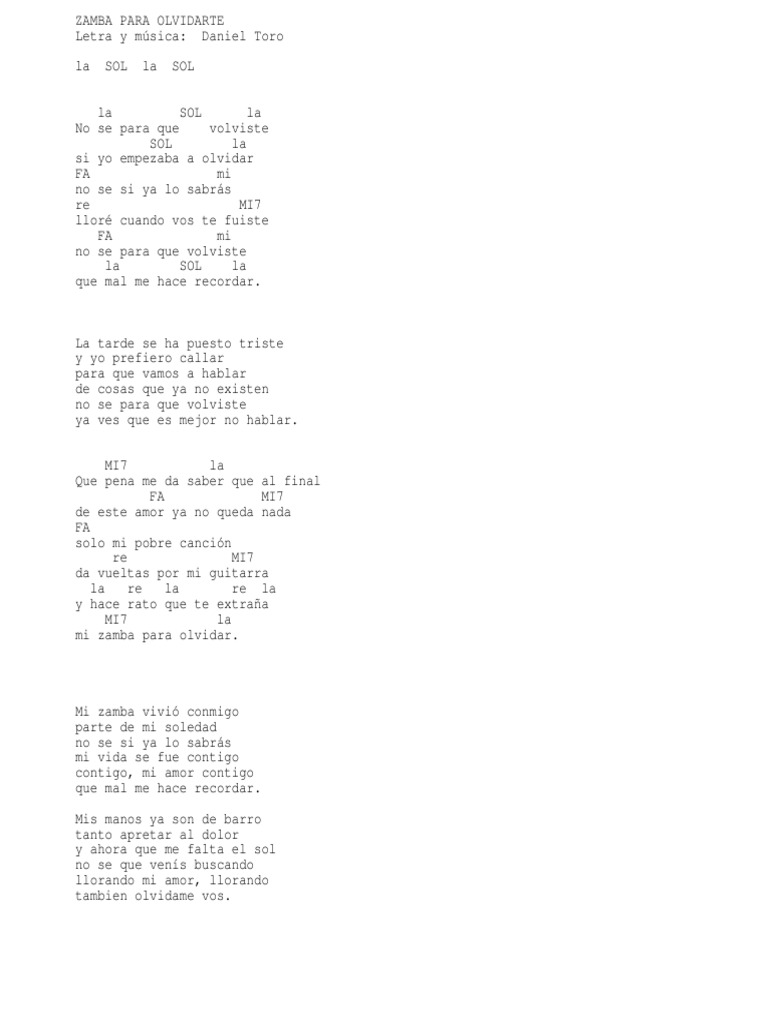 ZAMBA PARA OLVIDARTE
Letra y música: Daniel Toro

la SOL la SOL

la SOL la
No se para que volviste
SOL la
si yo empezaba a olvidar
FA mi
no se si ya lo sabrás
re MI7
lloré cuando vos te fuiste
FA mi
no se para que volviste
la SOL la
que mal me hace recordar.

La tarde se ha puesto triste
y yo prefiero callar
para que vamos a hablar
de cosas que ya no existen
no se para que volviste
ya ves que es mejor no hablar.

MI7 la
Que pena me da saber que al final
FA MI7
de este amor ya no queda nada
FA
solo mi pobre canción
re MI7
da vueltas por mi guitarra
la re la re la
y hace rato que te extraña
MI7 la
mi zamba para olvidar.

Mi zamba vivió conmigo
parte de mi soledad
no se si ya lo sabrás
mi vida se fue contigo
contigo, mi amor contigo
que mal me hace recordar.

Mis manos ya son de barro
tanto apretar al dolor
y ahora que me falta el sol
no se que venís buscando
llorando mi amor, llorando
tambien olvidame vos.